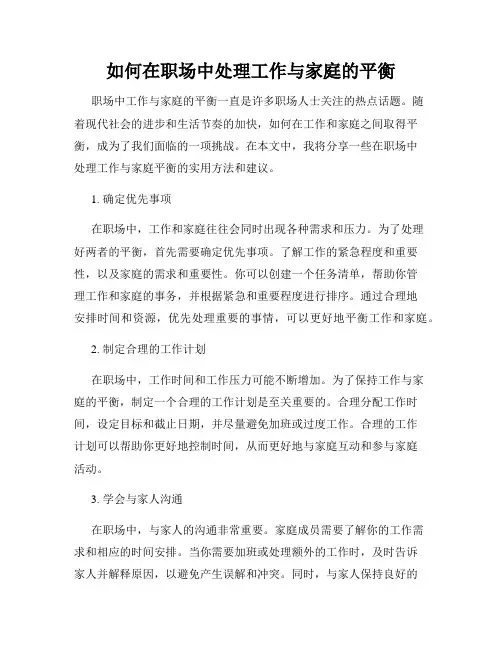 如何在职场中处理工作与家庭的平衡

职场中工作与家庭的平衡一直是许多职场人士关注的热点话题。随着现代社会的进步和生活节奏的加快，如何在工作和家庭之间取得平衡，成为了我们面临的一项挑战。在本文中，我将分享一些在职场中处理工作与家庭平衡的实用方法和建议。

1. 确定优先事项

在职场中，工作和家庭往往会同时出现各种需求和压力。为了处理好两者的平衡，首先需要确定优先事项。了解工作的紧急程度和重要性，以及家庭的需求和重要性。你可以创建一个任务清单，帮助你管理工作和家庭的事务，并根据紧急和重要程度进行排序。通过合理地安排时间和资源，优先处理重要的事情，可以更好地平衡工作和家庭。

2. 制定合理的工作计划

在职场中，工作时间和工作压力可能不断增加。为了保持工作与家庭的平衡，制定一个合理的工作计划是至关重要的。合理分配工作时间，设定目标和截止日期，并尽量避免加班或过度工作。合理的工作计划可以帮助你更好地控制时间，从而更好地与家庭互动和参与家庭活动。

3. 学会与家人沟通

在职场中，与家人的沟通非常重要。家庭成员需要了解你的工作需求和相应的时间安排。当你需要加班或处理额外的工作时，及时告诉家人并解释原因，以避免产生误解和冲突。同时，与家人保持良好的